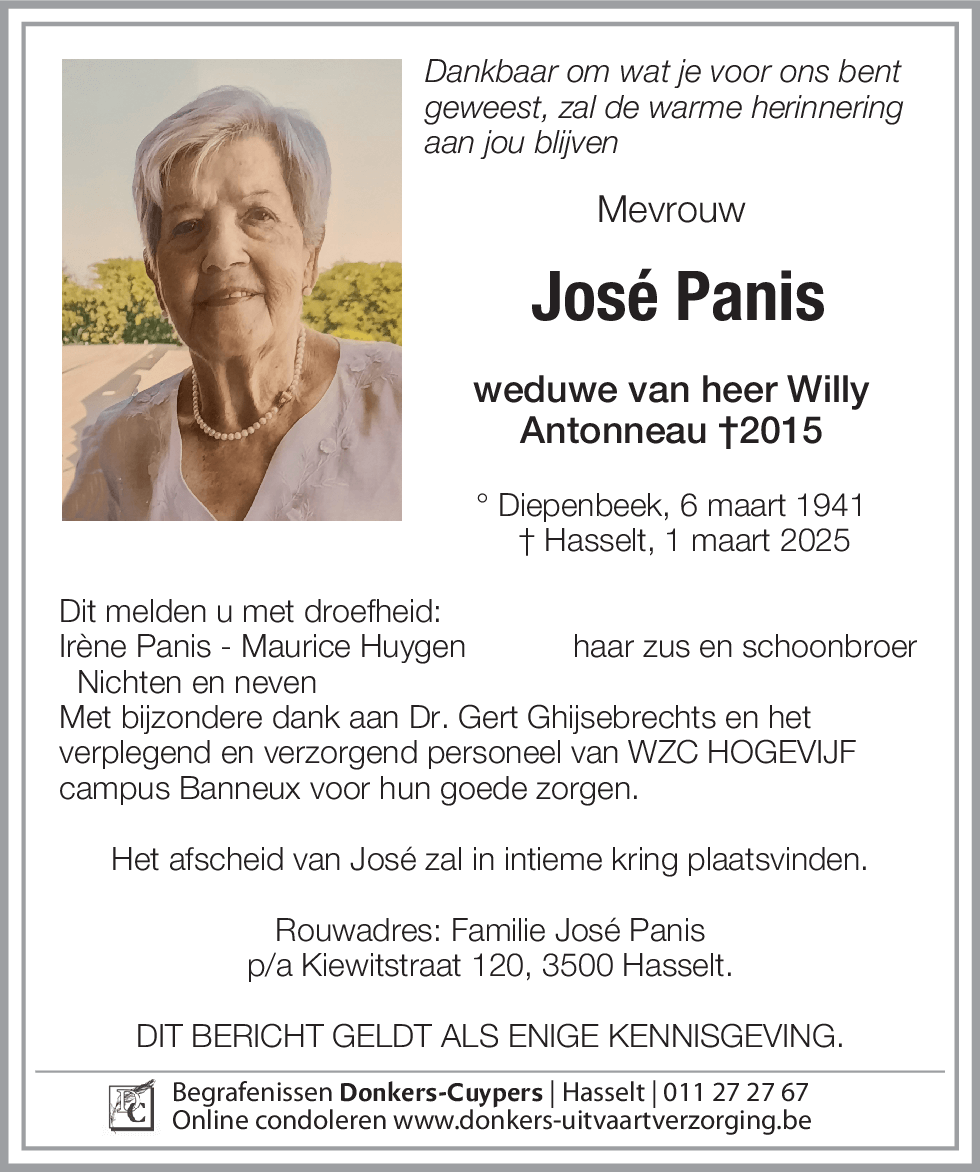 Dankbaar om wat je voor ons bent geweest, zal de warme herinnering aan jou blijven

Mevrouw

José Panis

weduwe van heer Willy Antonneau †2015

° Diepenbeek, 6 maart 1941
† Hasselt, 1 maart 2025

Dit melden u met droefheid:
Irène Panis - Maurice Huygen haar zus en schoonbroer
Nichten en neven
Met bijzondere dank aan Dr. Gert Ghijsebrechts en het verplegend en verzorgend personeel van WZC HOGEVIJF campus Banneux voor hun goede zorgen.

Het afscheid van José zal in intieme kring plaatsvinden.

Rouwadres: Familie José Panis
p/a Kiewitstraat 120, 3500 Hasselt.

DIT BERICHT GELDT ALS ENIGE KENNISGEVING.

DC
Begrafenissen Donkers-Cuypers | Hasselt | 011 27 27 67
Online condoleren www.donkers-uitvaartverzorging.be